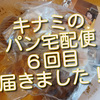 キナミの
パン宅配便
６回目
届きました！